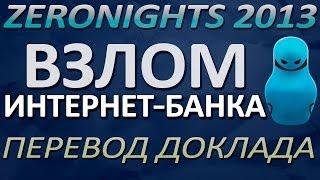 ZERONIGHTS 2013

ВЗЛОМ

ИНТЕРНЕТ-БАНКА

ПЕРЕВОД ДОКЛАДА